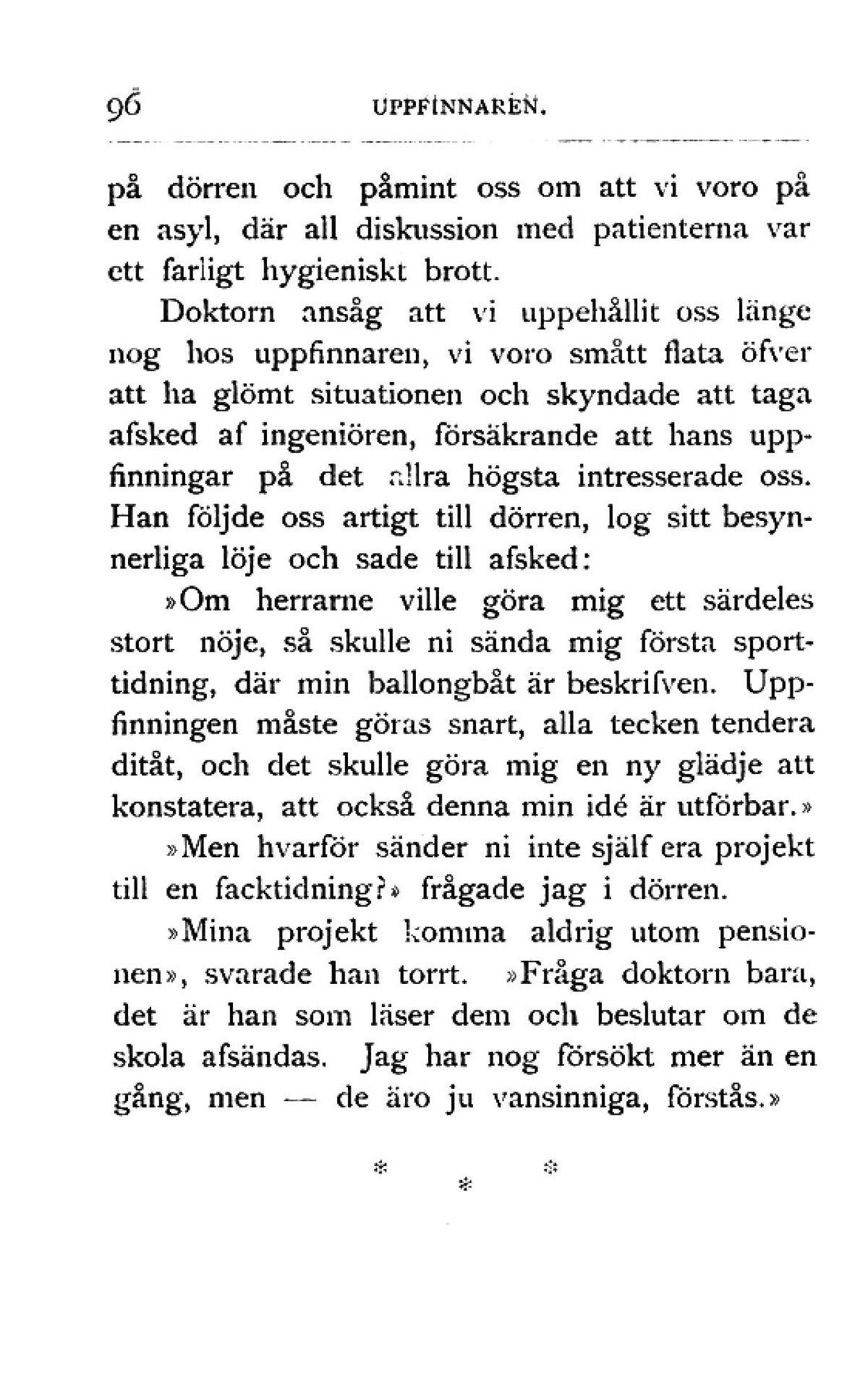 96 UPPFINNAREN.

på dörren och påmint oss om att vi voro på en asyl, där all diskussion med patienterna var ett farligt hygieniskt brott.

Doktorn ansåg att vi uppehållit oss länge nog hos uppfinnaren, vi voro smått flata öfver att ha glömt situationen och skyndade att taga afsked af ingeniören, försäkrande att hans uppfinningar på det allra högsta intresserade oss. Han följde oss artigt till dörren, log sitt besynnerliga löje och sade till afsked:

»Om herrarne ville göra mig ett särdeles stort nöje, så skulle ni sända mig första sporttidning, där min ballongbåt är beskrifven. Uppfinningen måste göras snart, alla tecken tendera ditåt, och det skulle göra mig en ny glädje att konstatera, att också denna min idé är utförbar.»

»Men hvarför sänder ni inte själf era projekt till en facktidning?» frågade jag i dörren.

»Mina projekt komma aldrig utom pensionen», svarade han torrt. »Fråga doktorn bara, det är han som läser dem och beslutar om de skola afsändas. Jag har nog försökt mer än en gång, men — de äro ju vansinniga, förstås.»

* * *